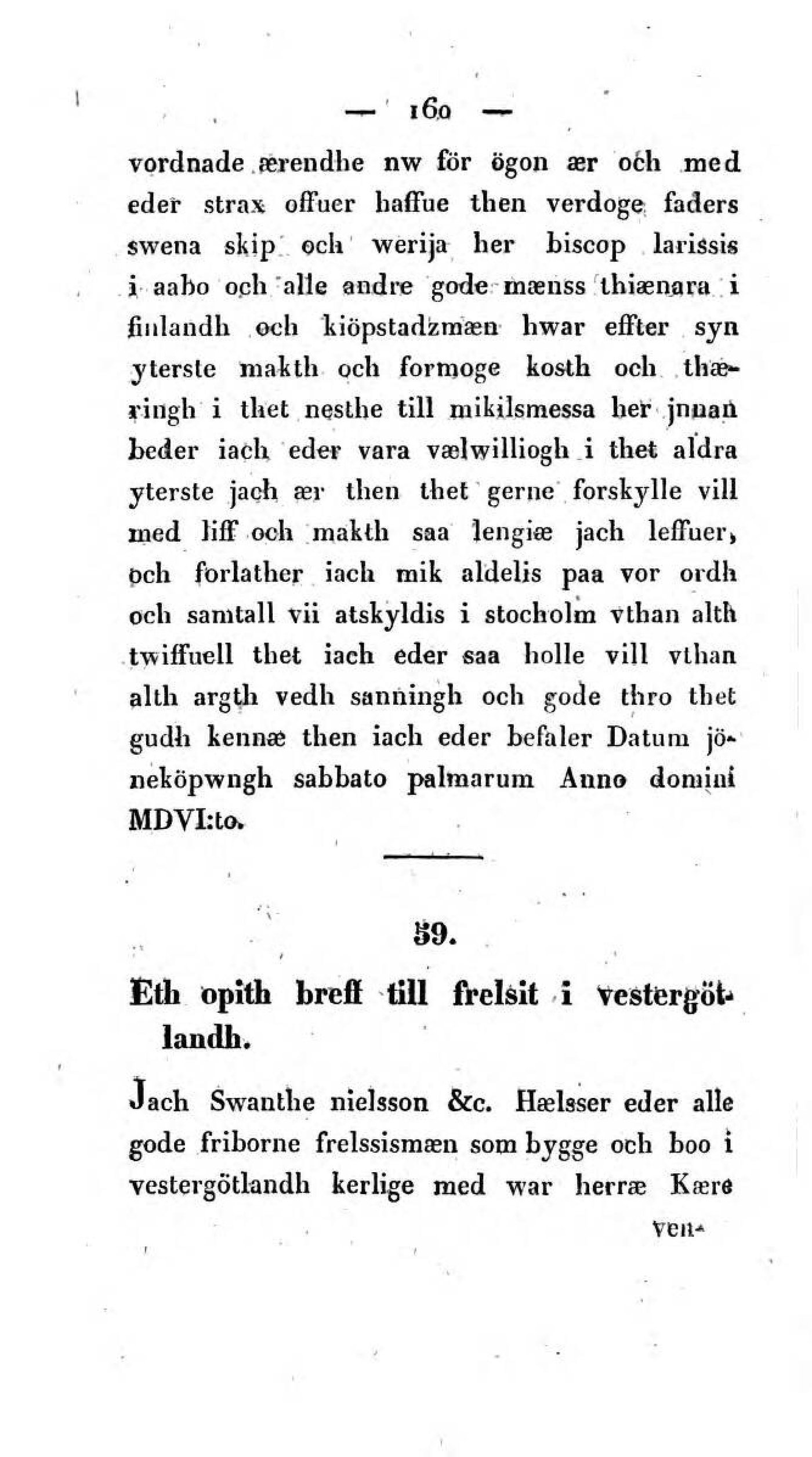 — 160 —

vordnade ærendhe nw för ögon ær och med eder strax offuer haffue then verdoge faders swena skip och werija her biscop larissis i aabo och alle andre gode mænss thiænara i finlandh och kiöpstadzmæn hwar effter syn yterste makth och formoge kosth och thæringh i thet nesthe till mikilsmessa her jnnan beder iach eder vara vælwilliogh i thet aldra yterste jach ær then thet gerne forskylle vill med liff och makth saa lengiæ jach leffuer, och forlather iach mik aldelis paa vor ordh och samtall vii atskyldis i stocholm vthan alth twiffuell thet iach eder saa holle vill vthan alth argth vedh sanningh och gode thro thet gudh kennæ then iach eder befaler Datum jöneköpwngh sabbato palmarum Anno domini MDVI:to.

59.

Eth opith breff till frelsit i vestergötlandh.

Jach Swanthe nielsson &c. Hælsser eder alle gode friborne frelssismæn som bygge och boo i vestergötlandh kerlige med war herræ Kære ven-